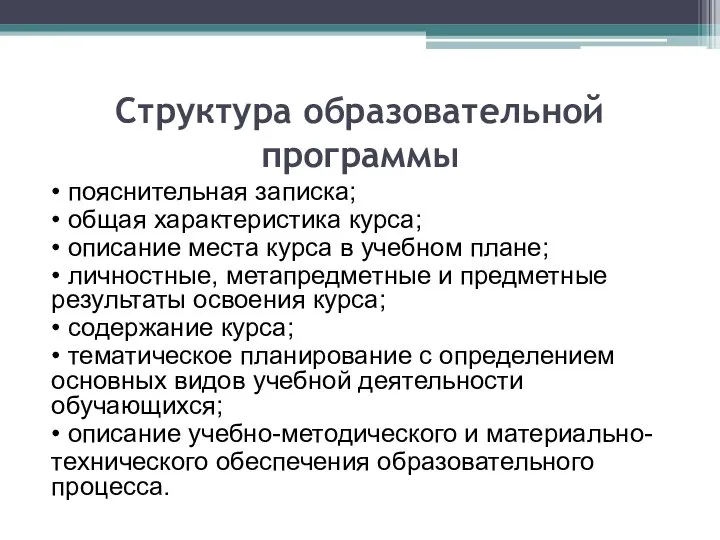 Структура образовательной программы

• пояснительная записка;
• общая характеристика курса;
• описание места курса в учебном плане;
• личностные, метапредметные и предметные результаты освоения курса;
• содержание курса;
• тематическое планирование с определением основных видов учебной деятельности обучающихся;
• описание учебно-методического и материально-технического обеспечения образовательного процесса.